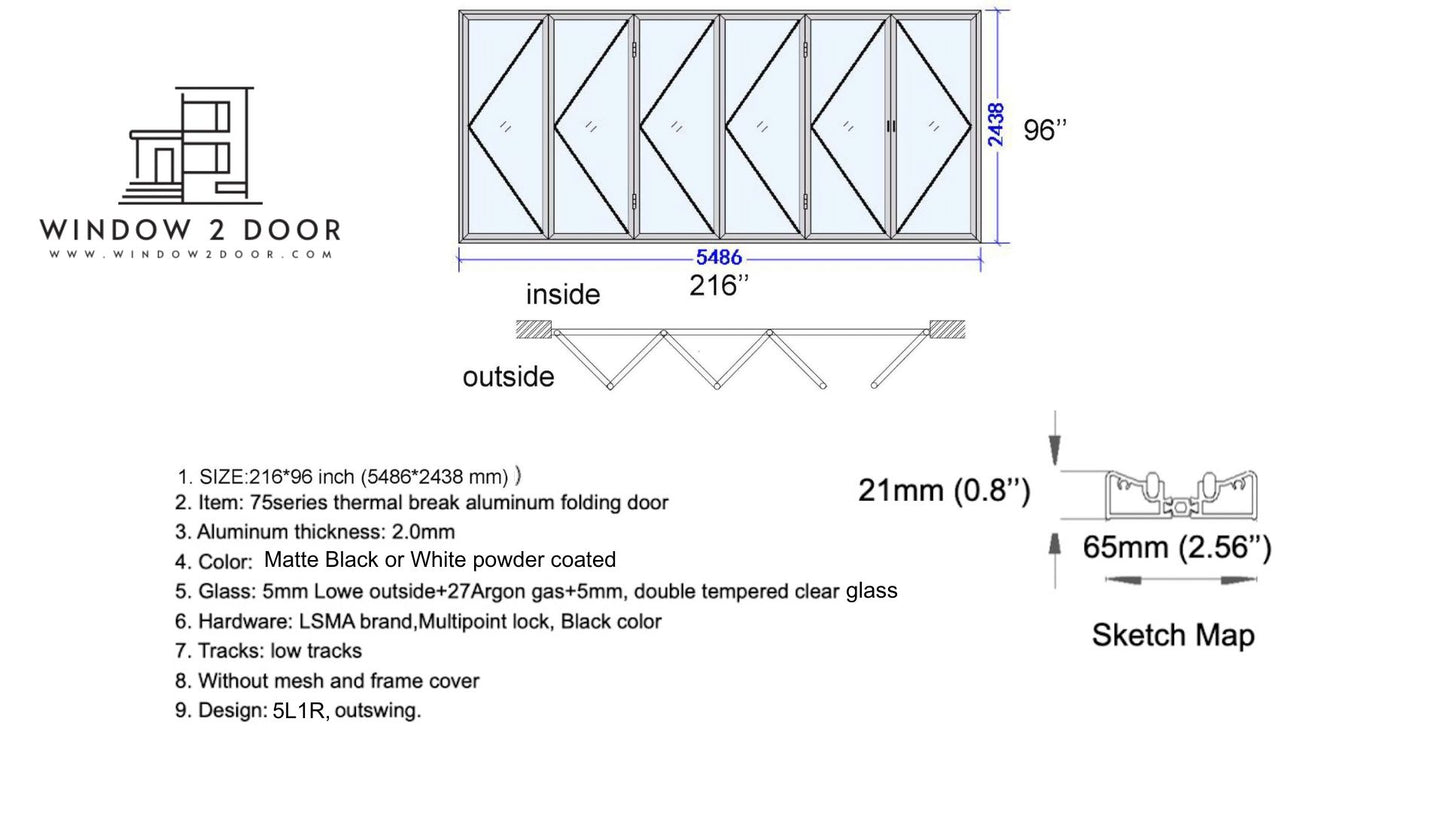 WINDOW 2 DOOR
WWW.WINDOW2DOOR.COM

2438
96’’
5486
216’’

inside
outside

1. SIZE:216*96 inch (5486*2438 mm) )
2. Item: 75series thermal break aluminum folding door
3. Aluminum thickness: 2.0mm
4. Color: Matte Black or White powder coated
5. Glass: 5mm Lowe outside+27Argon gas+5mm, double tempered clear glass
6. Hardware: LSMA brand,Multipoint lock, Black color
7. Tracks: low tracks
8. Without mesh and frame cover
9. Design: 5L1R, outswing.

21mm (0.8’’)
65mm (2.56’’)
Sketch Map